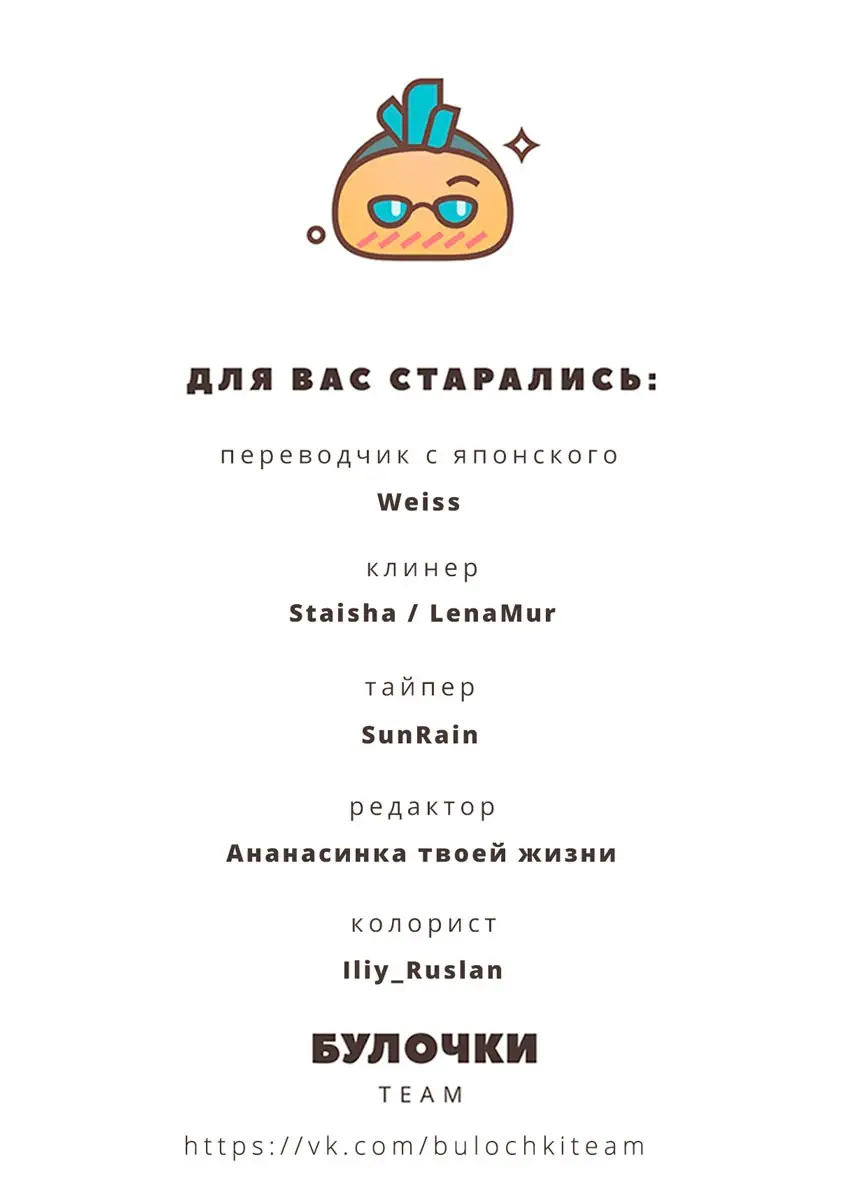 ДЛЯ ВАС СТАРАЛИСЬ:

переводчик с японского

Weiss

клинер

Staisha / LenaMur

тайпер

SunRain

редактор

Ананасинка твоей жизни

колорист

Iliy_Ruslan

БУЛОЧКИ

TEAM

https://vk.com/bulochkiteam